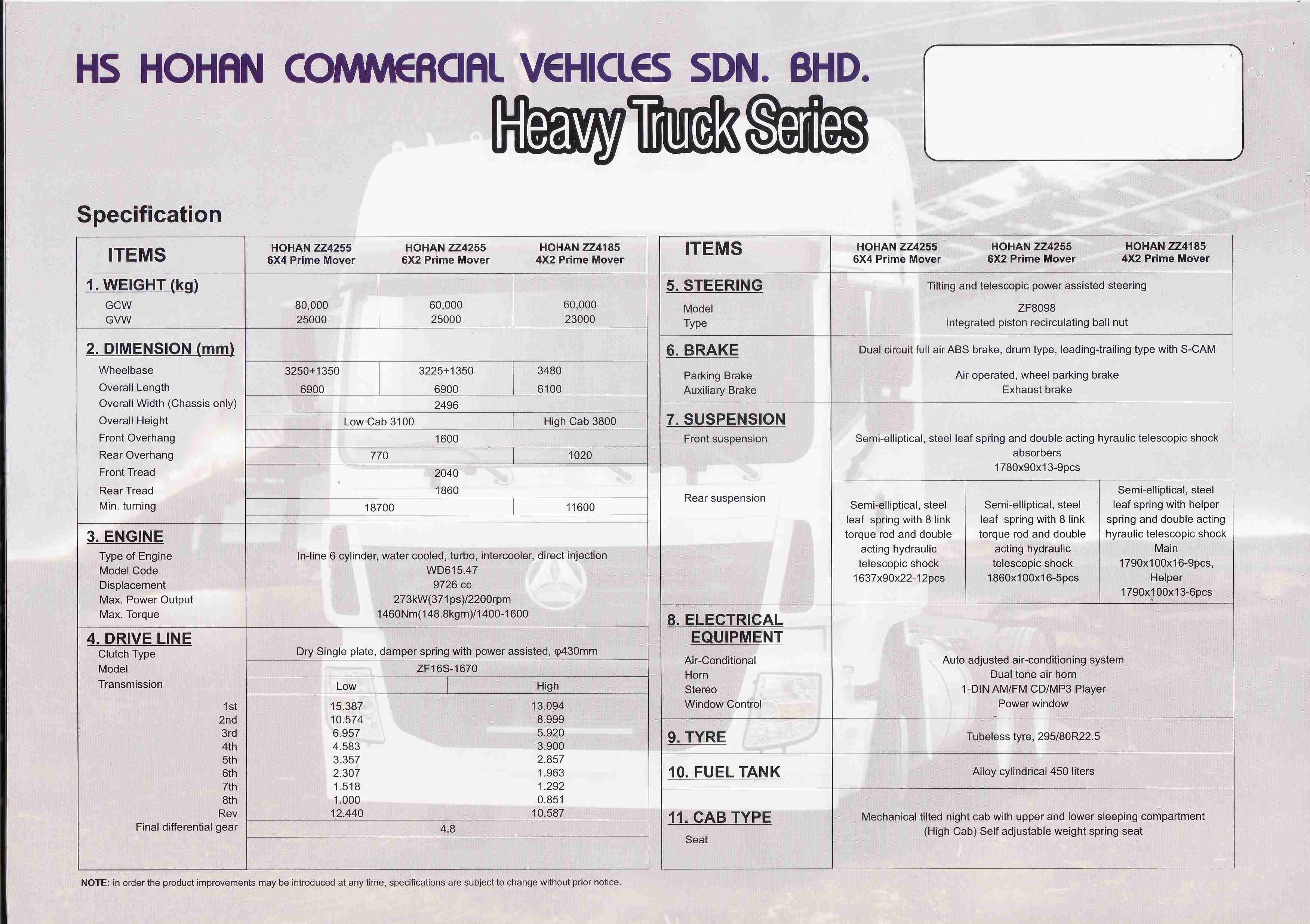 HS HOHAN COMMERCIAL VEHICLES SDN. BHD.

Heavy Truck Series

Specification

| ITEMS | HOHAN ZZ4255 6X4 Prime Mover | HOHAN ZZ4255 6X2 Prime Mover | HOHAN ZZ4185 4X2 Prime Mover |
|---|---|---|---|
| 1. WEIGHT (kg) | | | |
| GCW | 80,000 | 60,000 | 60,000 |
| GVW | 25000 | 25000 | 23000 |
| 2. DIMENSION (mm) | | | |
| Wheelbase | 3250+1350 | 3225+1350 | 3480 |
| Overall Length | 6900 | 6900 | 6100 |
| Overall Width (Chassis only) | 2496 | | |
| Overall Height | Low Cab 3100 | | High Cab 3800 |
| Front Overhang | 1600 | | |
| Rear Overhang | 770 | | 1020 |
| Front Tread | 2040 | | |
| Rear Tread | 1860 | | |
| Min. turning | 18700 | | 11600 |
| 3. ENGINE | | | |
| Type of Engine | In-line 6 cylinder, water cooled, turbo, intercooler, direct injection | | |
| Model Code | WD615.47 | | |
| Displacement | 9726 cc | | |
| Max. Power Output | 273kW(371ps)/2200rpm | | |
| Max. Torque | 1460Nm(148.8kgm)/1400-1600 | | |
| 4. DRIVE LINE | | | |
| Clutch Type | Dry Single plate, damper spring with power assisted, φ430mm | | |
| Model | ZF16S-1670 | | |
| Transmission | Low | High | |
| 1st | 15.387 | 13.094 | |
| 2nd | 10.574 | 8.999 | |
| 3rd | 6.957 | 5.920 | |
| 4th | 4.583 | 3.900 | |
| 5th | 3.357 | 2.857 | |
| 6th | 2.307 | 1.963 | |
| 7th | 1.518 | 1.292 | |
| 8th | 1.000 | 0.851 | |
| Rev | 12.440 | 10.587 | |
| Final differential gear | 4.8 | | |

| ITEMS | HOHAN ZZ4255 6X4 Prime Mover | HOHAN ZZ4255 6X2 Prime Mover | HOHAN ZZ4185 4X2 Prime Mover |
|---|---|---|---|
| 5. STEERING | Tilting and telescopic power assisted steering | | |
| Model | ZF8098 | | |
| Type | Integrated piston recirculating ball nut | | |
| 6. BRAKE | Dual circuit full air ABS brake, drum type, leading-trailing type with S-CAM | | |
| Parking Brake | Air operated, wheel parking brake | | |
| Auxiliary Brake | Exhaust brake | | |
| 7. SUSPENSION | | | |
| Front suspension | Semi-elliptical, steel leaf spring and double acting hyraulic telescopic shock absorbers 1780x90x13-9pcs | | |
| Rear suspension | Semi-elliptical, steel leaf spring with 8 link torque rod and double acting hydraulic telescopic shock 1637x90x22-12pcs | Semi-elliptical, steel leaf spring with 8 link torque rod and double acting hydraulic telescopic shock 1860x100x16-5pcs | Semi-elliptical, steel leaf spring with helper spring and double acting hyraulic telescopic shock Main 1790x100x16-9pcs, Helper 1790x100x13-6pcs |
| 8. ELECTRICAL EQUIPMENT | | | |
| Air-Conditional | Auto adjusted air-conditioning system | | |
| Horn | Dual tone air horn | | |
| Stereo | 1-DIN AM/FM CD/MP3 Player | | |
| Window Control | Power window | | |
| 9. TYRE | Tubeless tyre, 295/80R22.5 | | |
| 10. FUEL TANK | Alloy cylindrical 450 liters | | |
| 11. CAB TYPE | Mechanical tilted night cab with upper and lower sleeping compartment | | |
| Seat | (High Cab) Self adjustable weight spring seat | | |

NOTE: in order the product improvements may be introduced at any time, specifications are subject to change without prior notice.